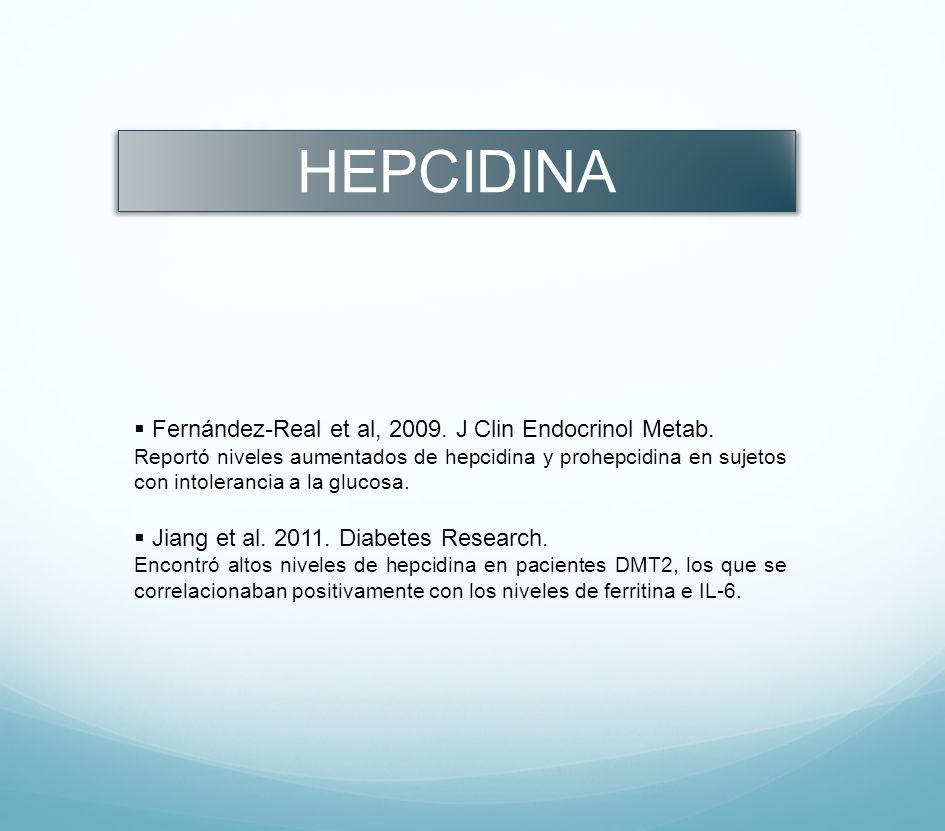 HEPCIDINA

▪ Fernández-Real et al, 2009. J Clin Endocrinol Metab.
Reportó niveles aumentados de hepcidina y prohepcidina en sujetos con intolerancia a la glucosa.

▪ Jiang et al. 2011. Diabetes Research.
Encontró altos niveles de hepcidina en pacientes DMT2, los que se correlacionaban positivamente con los niveles de ferritina e IL-6.